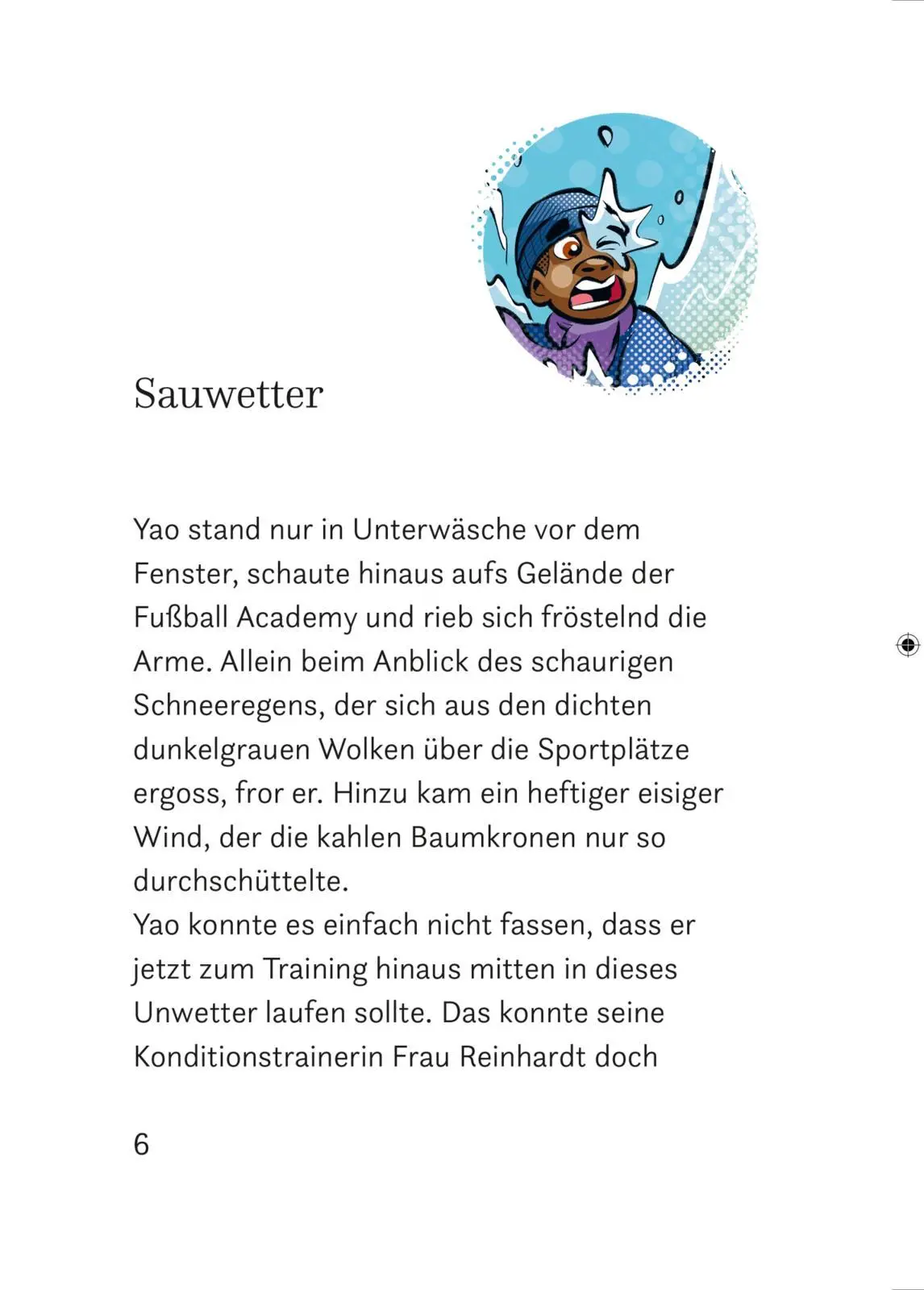 Sauwetter

Yao stand nur in Unterwäsche vor dem Fenster, schaute hinaus aufs Gelände der Fußball Academy und rieb sich fröstelnd die Arme. Allein beim Anblick des schaurigen Schneeregens, der sich aus den dichten dunkelgrauen Wolken über die Sportplätze ergoss, fror er. Hinzu kam ein heftiger eisiger Wind, der die kahlen Baumkronen nur so durchschüttelte.
Yao konnte es einfach nicht fassen, dass er jetzt zum Training hinaus mitten in dieses Unwetter laufen sollte. Das konnte seine Konditionstrainerin Frau Reinhardt doch

6